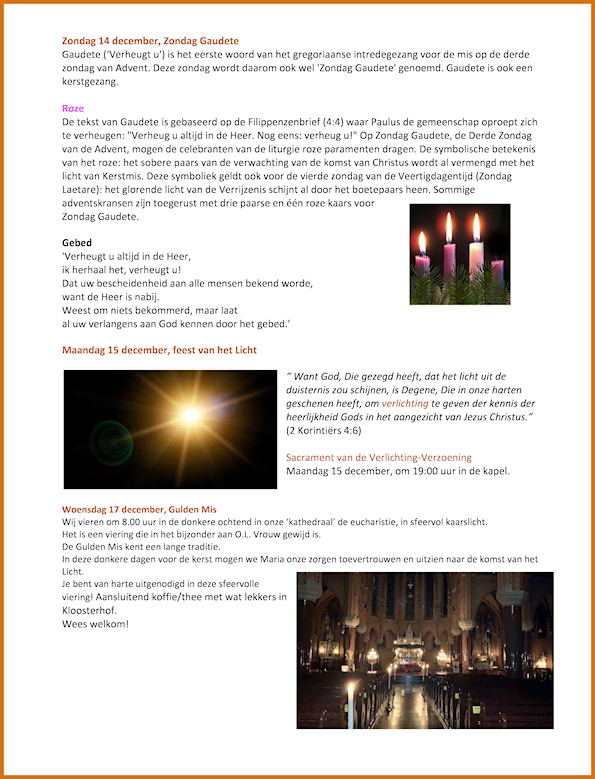 Zondag 14 december, Zondag Gaudete
Gaudete ('Verheugt u') is het eerste woord van het gregoriaanse intredegezang voor de mis op de derde zondag van Advent. Deze zondag wordt daarom ook wel 'Zondag Gaudete' genoemd. Gaudete is ook een kerstgezang.

Roze
De tekst van Gaudete is gebaseerd op de Filippenzenbrief (4:4) waar Paulus de gemeenschap oproept zich te verheugen: "Verheug u altijd in de Heer. Nog eens: verheug u!" Op Zondag Gaudete, de Derde Zondag van de Advent, mogen de celebranten van de liturgie roze paramenten dragen. De symbolische betekenis van het roze: het sobere paars van de verwachting van de komst van Christus wordt al vermengd met het licht van Kerstmis. Deze symboliek geldt ook voor de vierde zondag van de Veertigdagentijd (Zondag Laetare): het glorende licht van de Verrijzenis schijnt al door het boetepaars heen. Sommige adventskransen zijn toegerust met drie paarse en één roze kaars voor Zondag Gaudete.

Gebed
'Verheugt u altijd in de Heer,
ik herhaal het, verheugt u!
Dat uw bescheidenheid aan alle mensen bekend worde,
want de Heer is nabij.
Weest om niets bekommerd, maar laat
al uw verlangens aan God kennen door het gebed.'

Maandag 15 december, feest van het Licht

" Want God, Die gezegd heeft, dat het licht uit de duisternis zou schijnen, is Degene, Die in onze harten geschenen heeft, om verlichting te geven der kennis der heerlijkheid Gods in het aangezicht van Jezus Christus."
(2 Korintiërs 4:6)

Sacrament van de Verlichting-Verzoening
Maandag 15 december, om 19:00 uur in de kapel.

Woensdag 17 december, Gulden Mis
Wij vieren om 8.00 uur in de donkere ochtend in onze 'kathedraal' de eucharistie, in sfeervol kaarslicht.
Het is een viering die in het bijzonder aan O.L. Vrouw gewijd is.
De Gulden Mis kent een lange traditie.
In deze donkere dagen voor de kerst mogen we Maria onze zorgen toevertrouwen en uitzien naar de komst van het Licht.
Je bent van harte uitgenodigd in deze sfeervolle viering! Aansluitend koffie/thee met wat lekkers in Kloosterhof.
Wees welkom!